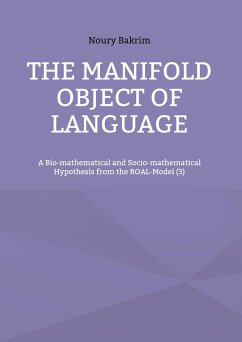 Noury Bakrim

THE MANIFOLD OBJECT OF LANGUAGE

A Bio-mathematical and Socio-mathematical Hypothesis from the ROAL-Model (3)